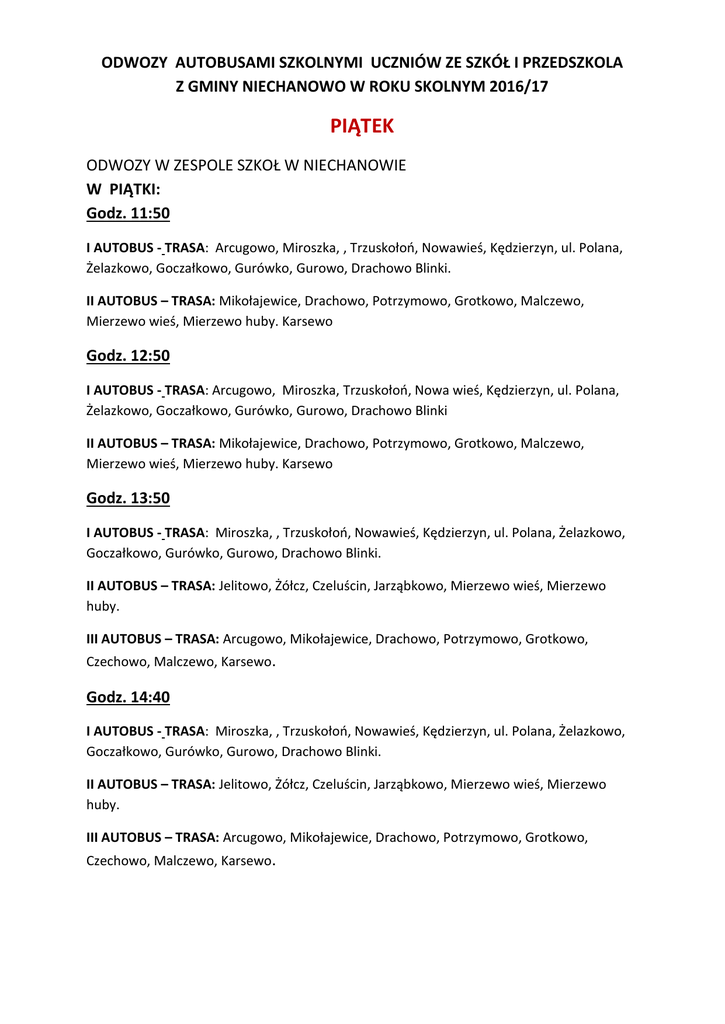 ODWOZY AUTOBUSAMI SZKOLNYMI UCZNIÓW ZE SZKÓŁ I PRZEDSZKOLA Z GMINY NIECHANOWO W ROKU SKOLNYM 2016/17

PIĄTEK

ODWOZY W ZESPOLE SZKOŁ W NIECHANOWIE
W PIĄTKI:
Godz. 11:50

I AUTOBUS - TRASA: Arcugowo, Miroszka, , Trzuskołoń, Nowawieś, Kędzierzyn, ul. Polana, Żelazkowo, Goczałkowo, Gurówko, Gurowo, Drachowo Blinki.

II AUTOBUS – TRASA: Mikołajewice, Drachowo, Potrzymowo, Grotkowo, Malczewo, Mierzewo wieś, Mierzewo huby. Karsewo

Godz. 12:50

I AUTOBUS - TRASA: Arcugowo, Miroszka, Trzuskołoń, Nowa wieś, Kędzierzyn, ul. Polana, Żelazkowo, Goczałkowo, Gurówko, Gurowo, Drachowo Blinki

II AUTOBUS – TRASA: Mikołajewice, Drachowo, Potrzymowo, Grotkowo, Malczewo, Mierzewo wieś, Mierzewo huby. Karsewo

Godz. 13:50

I AUTOBUS - TRASA: Miroszka, , Trzuskołoń, Nowawieś, Kędzierzyn, ul. Polana, Żelazkowo, Goczałkowo, Gurówko, Gurowo, Drachowo Blinki.

II AUTOBUS – TRASA: Jelitowo, Żółcz, Czeluścin, Jarząbkowo, Mierzewo wieś, Mierzewo huby.

III AUTOBUS – TRASA: Arcugowo, Mikołajewice, Drachowo, Potrzymowo, Grotkowo, Czechowo, Malczewo, Karsewo.

Godz. 14:40

I AUTOBUS - TRASA: Miroszka, , Trzuskołoń, Nowawieś, Kędzierzyn, ul. Polana, Żelazkowo, Goczałkowo, Gurówko, Gurowo, Drachowo Blinki.

II AUTOBUS – TRASA: Jelitowo, Żółcz, Czeluścin, Jarząbkowo, Mierzewo wieś, Mierzewo huby.

III AUTOBUS – TRASA: Arcugowo, Mikołajewice, Drachowo, Potrzymowo, Grotkowo, Czechowo, Malczewo, Karsewo.